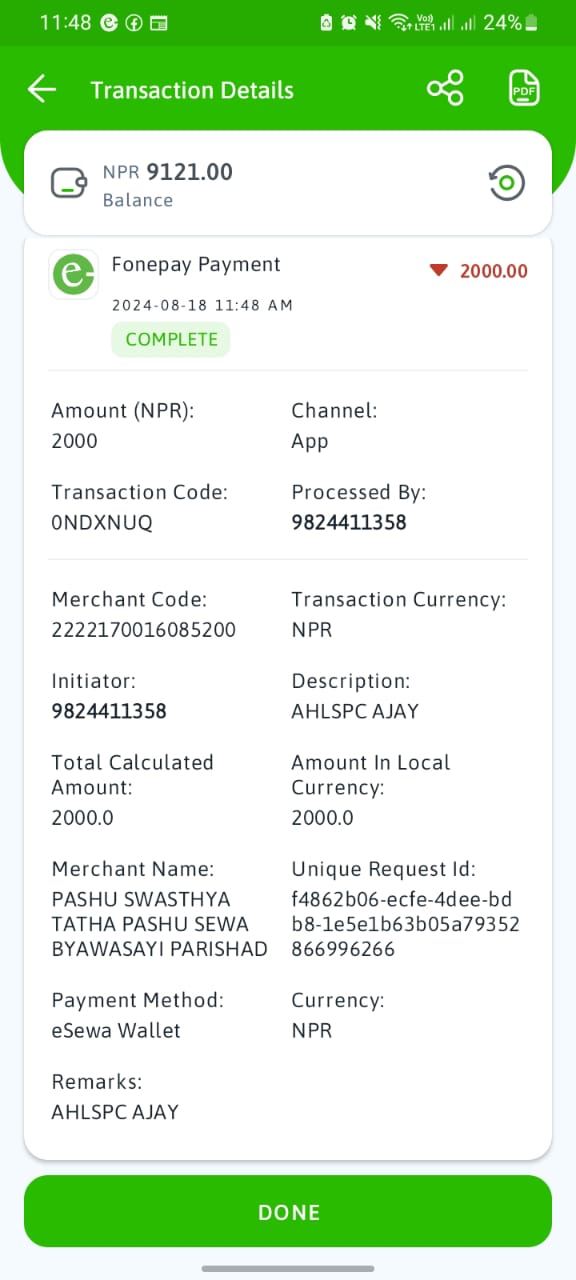 11:48 24%

Transaction Details

PDF

NPR 9121.00
Balance

Fonepay Payment
2000.00
2024-08-18 11:48 AM
COMPLETE

Amount (NPR):
2000

Channel:
App

Transaction Code:
0NDXNUQ

Processed By:
9824411358

Merchant Code:
2222170016085200

Transaction Currency:
NPR

Initiator:
9824411358

Description:
AHLSPC AJAY

Total Calculated Amount:
2000.0

Amount In Local Currency:
2000.0

Merchant Name:
PASHU SWASTHYA TATHA PASHU SEWA BYAWASAYI PARISHAD

Unique Request Id:
f4862b06-ecfe-4dee-bdb8-1e5e1b63b05a79352866996266

Payment Method:
eSewa Wallet

Currency:
NPR

Remarks:
AHLSPC AJAY

DONE